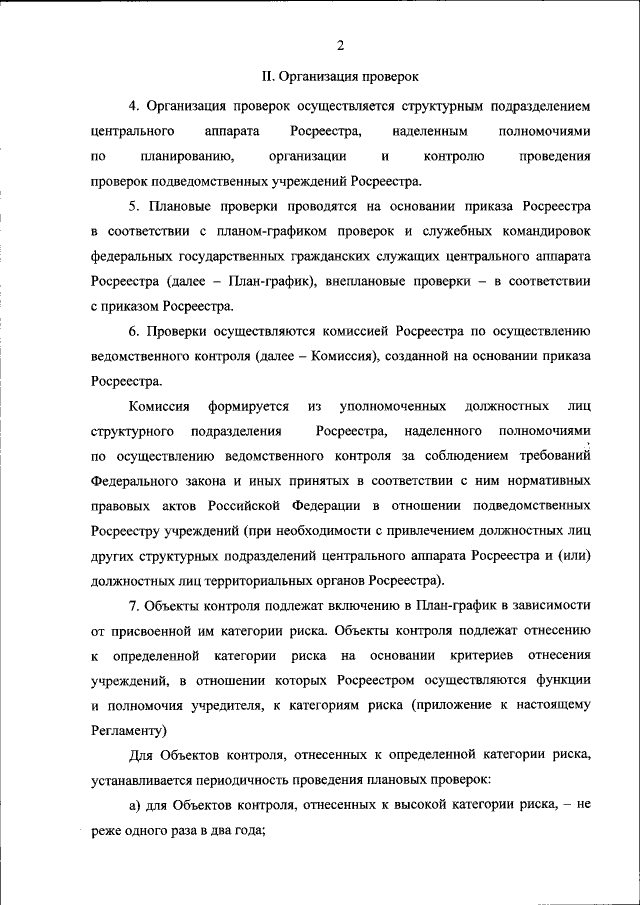 2

II. Организация проверок

4. Организация проверок осуществляется структурным подразделением центрального аппарата Росреестра, наделенным полномочиями по планированию, организации и контролю проведения проверок подведомственных учреждений Росреестра.

5. Плановые проверки проводятся на основании приказа Росреестра в соответствии с планом-графиком проверок и служебных командировок федеральных государственных гражданских служащих центрального аппарата Росреестра (далее – План-график), внеплановые проверки – в соответствии с приказом Росреестра.

6. Проверки осуществляются комиссией Росреестра по осуществлению ведомственного контроля (далее – Комиссия), созданной на основании приказа Росреестра.

Комиссия формируется из уполномоченных должностных лиц структурного подразделения Росреестра, наделенного полномочиями по осуществлению ведомственного контроля за соблюдением требований Федерального закона и иных принятых в соответствии с ним нормативных правовых актов Российской Федерации в отношении подведомственных Росреестру учреждений (при необходимости с привлечением должностных лиц других структурных подразделений центрального аппарата Росреестра и (или) должностных лиц территориальных органов Росреестра).

7. Объекты контроля подлежат включению в План-график в зависимости от присвоенной им категории риска. Объекты контроля подлежат отнесению к определенной категории риска на основании критериев отнесения учреждений, в отношении которых Росреестром осуществляются функции и полномочия учредителя, к категориям риска (приложение к настоящему Регламенту)

Для Объектов контроля, отнесенных к определенной категории риска, устанавливается периодичность проведения плановых проверок:

а) для Объектов контроля, отнесенных к высокой категории риска, – не реже одного раза в два года;